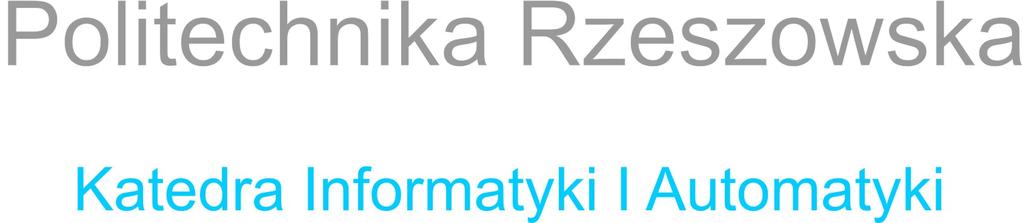 Politechnika Rzeszowska

Katedra Informatyki I Automatyki